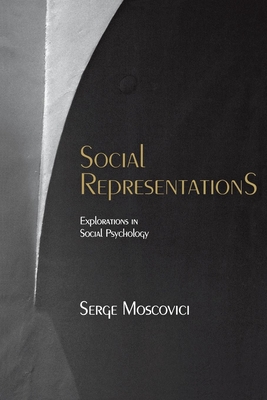 Social Representations

Explorations in Social Psychology

Serge Moscovici